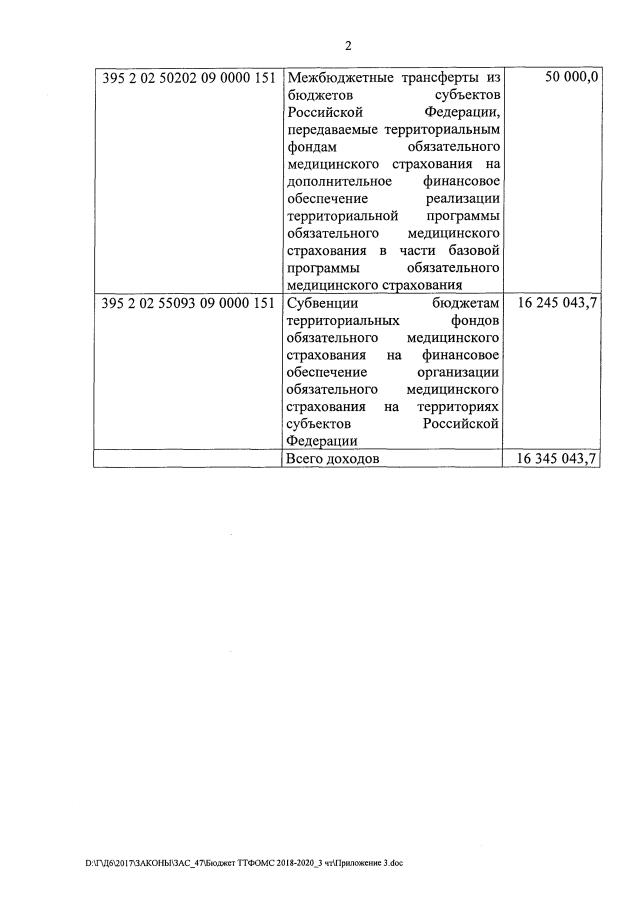 2

| | | |
|---|---|---|
| 395 2 02 50202 09 0000 151 | Межбюджетные трансферты из бюджетов субъектов Российской Федерации, передаваемые территориальным фондам обязательного медицинского страхования на дополнительное финансовое обеспечение реализации территориальной программы обязательного медицинского страхования в части базовой программы обязательного медицинского страхования | 50 000,0 |
| 395 2 02 55093 09 0000 151 | Субвенции бюджетам территориальных фондов обязательного медицинского страхования на финансовое обеспечение организации обязательного медицинского страхования на территориях субъектов Российской Федерации | 16 245 043,7 |
| | Всего доходов | 16 345 043,7 |

D:\Г\Д6\2017\ЗАКОНЫ\ЗАС_47\Бюджет ТТФОМС 2018-2020_3 чт\Приложение 3.doc